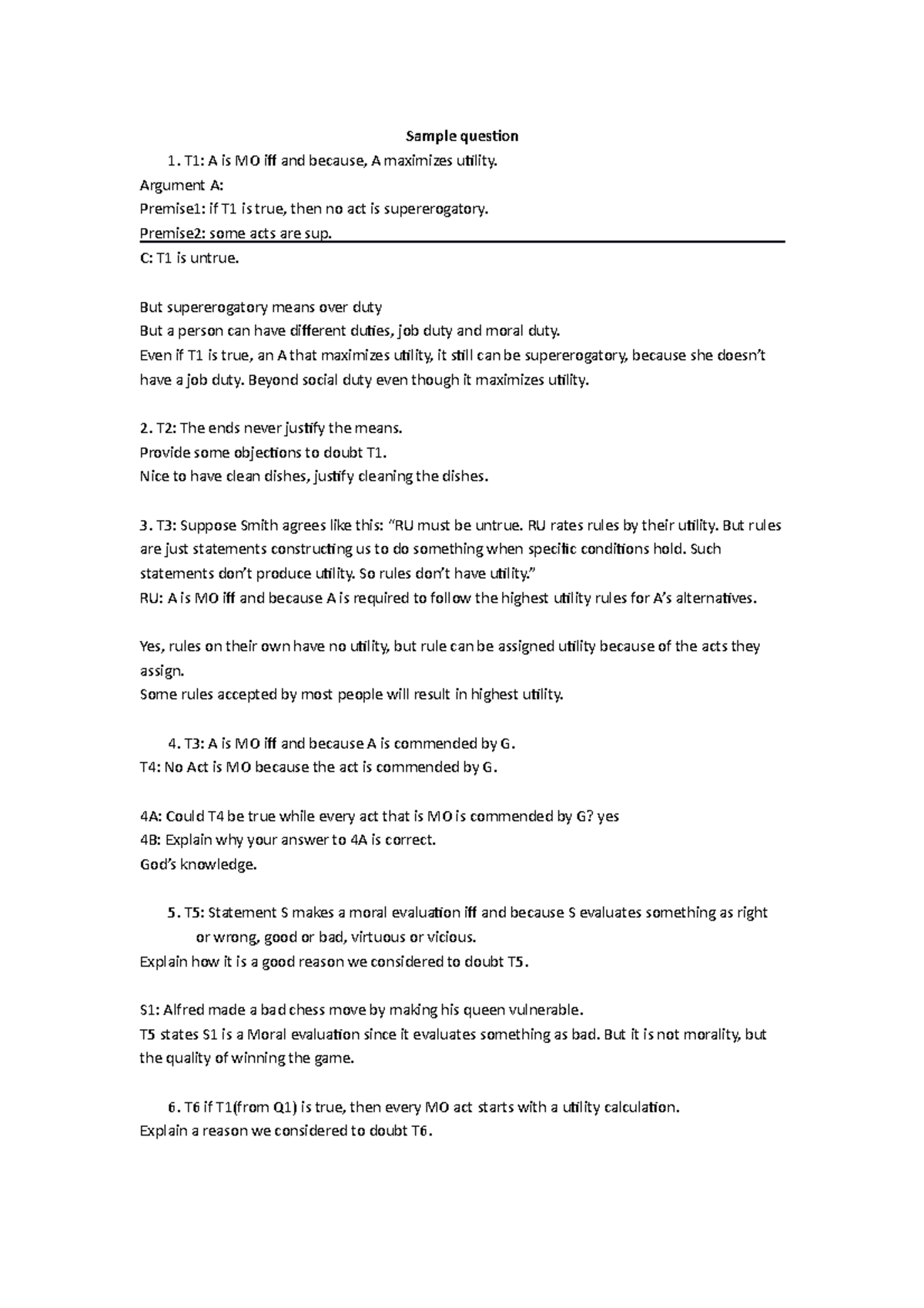 Sample question

1. T1: A is MO iff and because, A maximizes utility.

Argument A:
Premise1: if T1 is true, then no act is supererogatory.
Premise2: some acts are sup.
C: T1 is untrue.

But supererogatory means over duty
But a person can have different duties, job duty and moral duty.
Even if T1 is true, an A that maximizes utility, it still can be supererogatory, because she doesn't have a job duty. Beyond social duty even though it maximizes utility.

2. T2: The ends never justify the means.
Provide some objections to doubt T1.
Nice to have clean dishes, justify cleaning the dishes.

3. T3: Suppose Smith agrees like this: "RU must be untrue. RU rates rules by their utility. But rules are just statements constructing us to do something when specific conditions hold. Such statements don't produce utility. So rules don't have utility."
RU: A is MO iff and because A is required to follow the highest utility rules for A's alternatives.

Yes, rules on their own have no utility, but rule can be assigned utility because of the acts they assign.
Some rules accepted by most people will result in highest utility.

4. T3: A is MO iff and because A is commended by G.
T4: No Act is MO because the act is commended by G.

4A: Could T4 be true while every act that is MO is commended by G? yes
4B: Explain why your answer to 4A is correct.
God's knowledge.

5. T5: Statement S makes a moral evaluation iff and because S evaluates something as right or wrong, good or bad, virtuous or vicious.
Explain how it is a good reason we considered to doubt T5.

S1: Alfred made a bad chess move by making his queen vulnerable.
T5 states S1 is a Moral evaluation since it evaluates something as bad. But it is not morality, but the quality of winning the game.

6. T6 if T1(from Q1) is true, then every MO act starts with a utility calculation.
Explain a reason we considered to doubt T6.